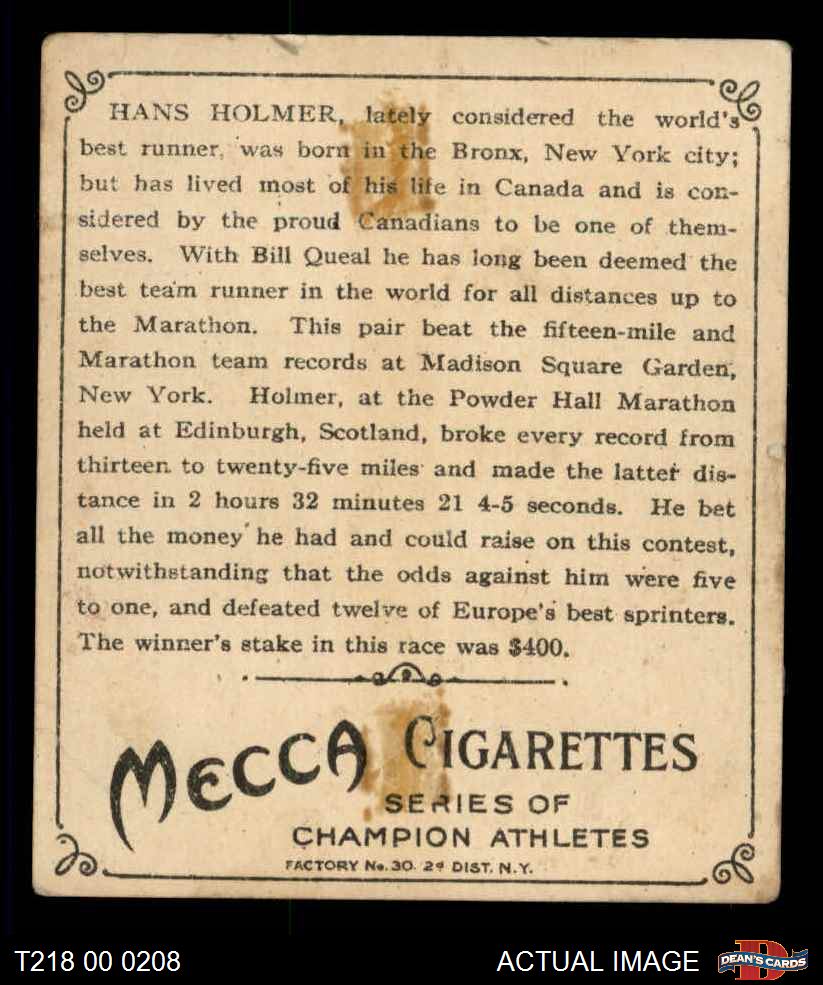 HANS HOLMER, lately considered the world's best runner, was born in the Bronx, New York city; but has lived most of his life in Canada and is considered by the proud Canadians to be one of themselves. With Bill Queal he has long been deemed the best team runner in the world for all distances up to the Marathon. This pair beat the fifteen-mile and Marathon team records at Madison Square Garden, New York. Holmer, at the Powder Hall Marathon held at Edinburgh, Scotland, broke every record from thirteen to twenty-five miles and made the latter distance in 2 hours 32 minutes 21 4-5 seconds. He bet all the money he had and could raise on this contest, notwithstanding that the odds against him were five to one, and defeated twelve of Europe's best sprinters. The winner's stake in this race was $400.

MECCA CIGARETTES
SERIES OF
CHAMPION ATHLETES
FACTORY No. 30. 2d DIST. N.Y.

T218 00 0208

ACTUAL IMAGE

DEAN'S CARDS